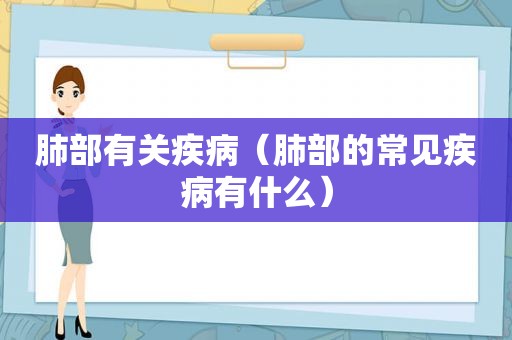 肺部有关疾病（肺部的常见疾病有什么）